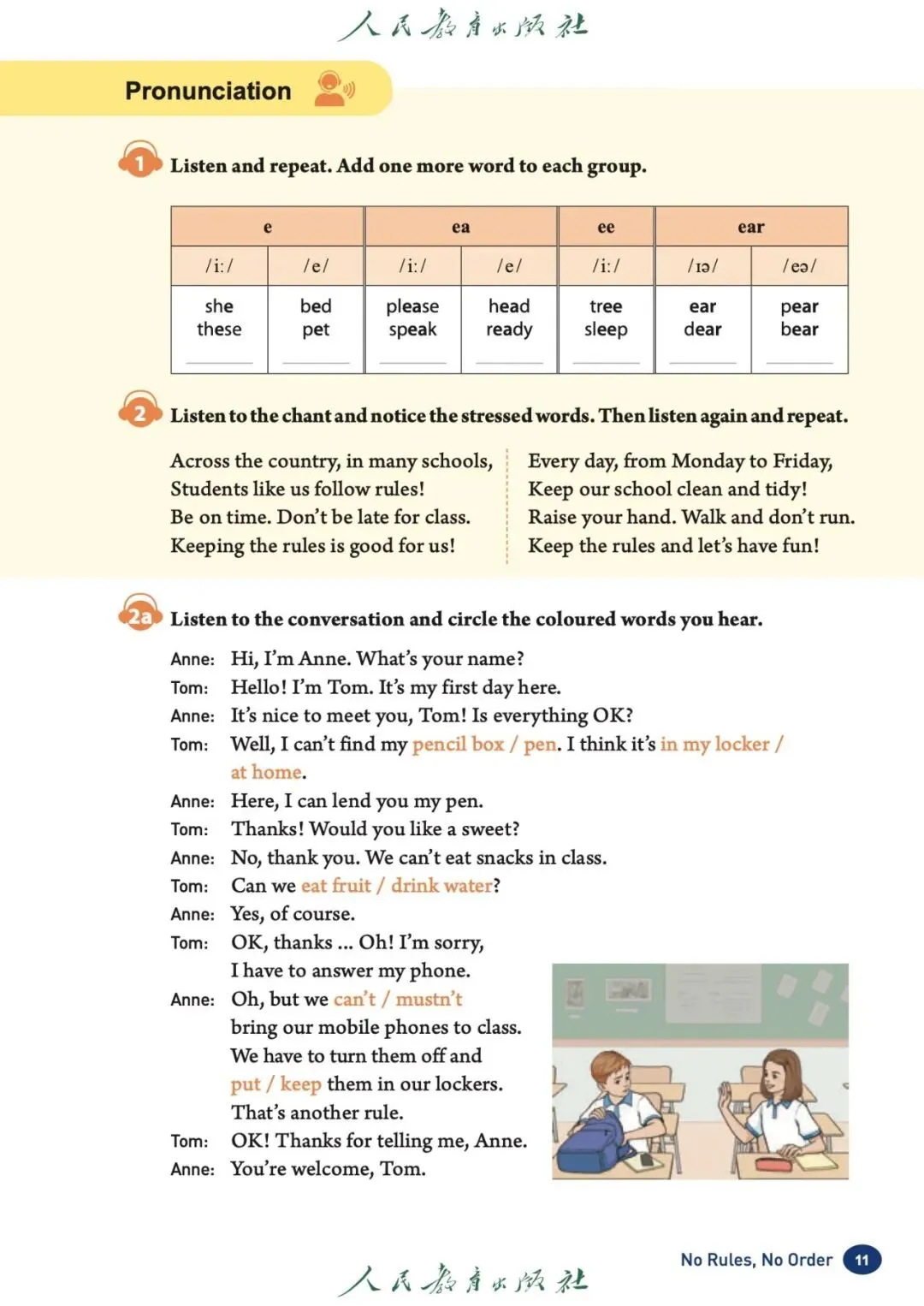 人民教育出版社

Pronunciation

1 Listen and repeat. Add one more word to each group.

| e | | ea | | ee | ear | |
|---|---|---|---|---|---|---|
| /iː/ | /e/ | /iː/ | /e/ | /iː/ | /ɪə/ | /eə/ |
| she these | bed pet | please speak | head ready | tree sleep | ear dear | pear bear |

2 Listen to the chant and notice the stressed words. Then listen again and repeat.

Across the country, in many schools,
Students like us follow rules!
Be on time. Don't be late for class.
Keeping the rules is good for us!

Every day, from Monday to Friday,
Keep our school clean and tidy!
Raise your hand. Walk and don't run.
Keep the rules and let's have fun!

2a Listen to the conversation and circle the coloured words you hear.

Anne: Hi, I'm Anne. What's your name?
Tom: Hello! I'm Tom. It's my first day here.
Anne: It's nice to meet you, Tom! Is everything OK?
Tom: Well, I can't find my pencil box / pen. I think it's in my locker / at home.
Anne: Here, I can lend you my pen.
Tom: Thanks! Would you like a sweet?
Anne: No, thank you. We can't eat snacks in class.
Tom: Can we eat fruit / drink water?
Anne: Yes, of course.
Tom: OK, thanks ... Oh! I'm sorry, I have to answer my phone.
Anne: Oh, but we can't / mustn't bring our mobile phones to class. We have to turn them off and put / keep them in our lockers. That's another rule.
Tom: OK! Thanks for telling me, Anne.
Anne: You're welcome, Tom.

No Rules, No Order 11

人民教育出版社